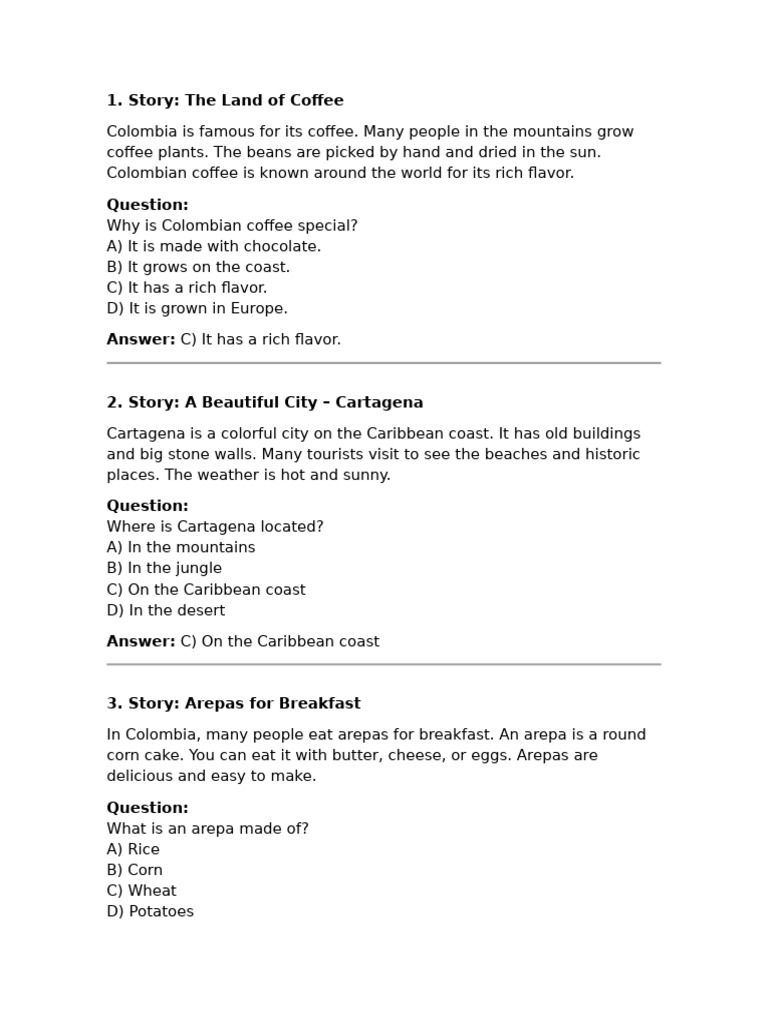 1. Story: The Land of Coffee

Colombia is famous for its coffee. Many people in the mountains grow coffee plants. The beans are picked by hand and dried in the sun. Colombian coffee is known around the world for its rich flavor.

Question:
Why is Colombian coffee special?
A) It is made with chocolate.
B) It grows on the coast.
C) It has a rich flavor.
D) It is grown in Europe.

Answer: C) It has a rich flavor.

2. Story: A Beautiful City – Cartagena

Cartagena is a colorful city on the Caribbean coast. It has old buildings and big stone walls. Many tourists visit to see the beaches and historic places. The weather is hot and sunny.

Question:
Where is Cartagena located?
A) In the mountains
B) In the jungle
C) On the Caribbean coast
D) In the desert

Answer: C) On the Caribbean coast

3. Story: Arepas for Breakfast

In Colombia, many people eat arepas for breakfast. An arepa is a round corn cake. You can eat it with butter, cheese, or eggs. Arepas are delicious and easy to make.

Question:
What is an arepa made of?
A) Rice
B) Corn
C) Wheat
D) Potatoes